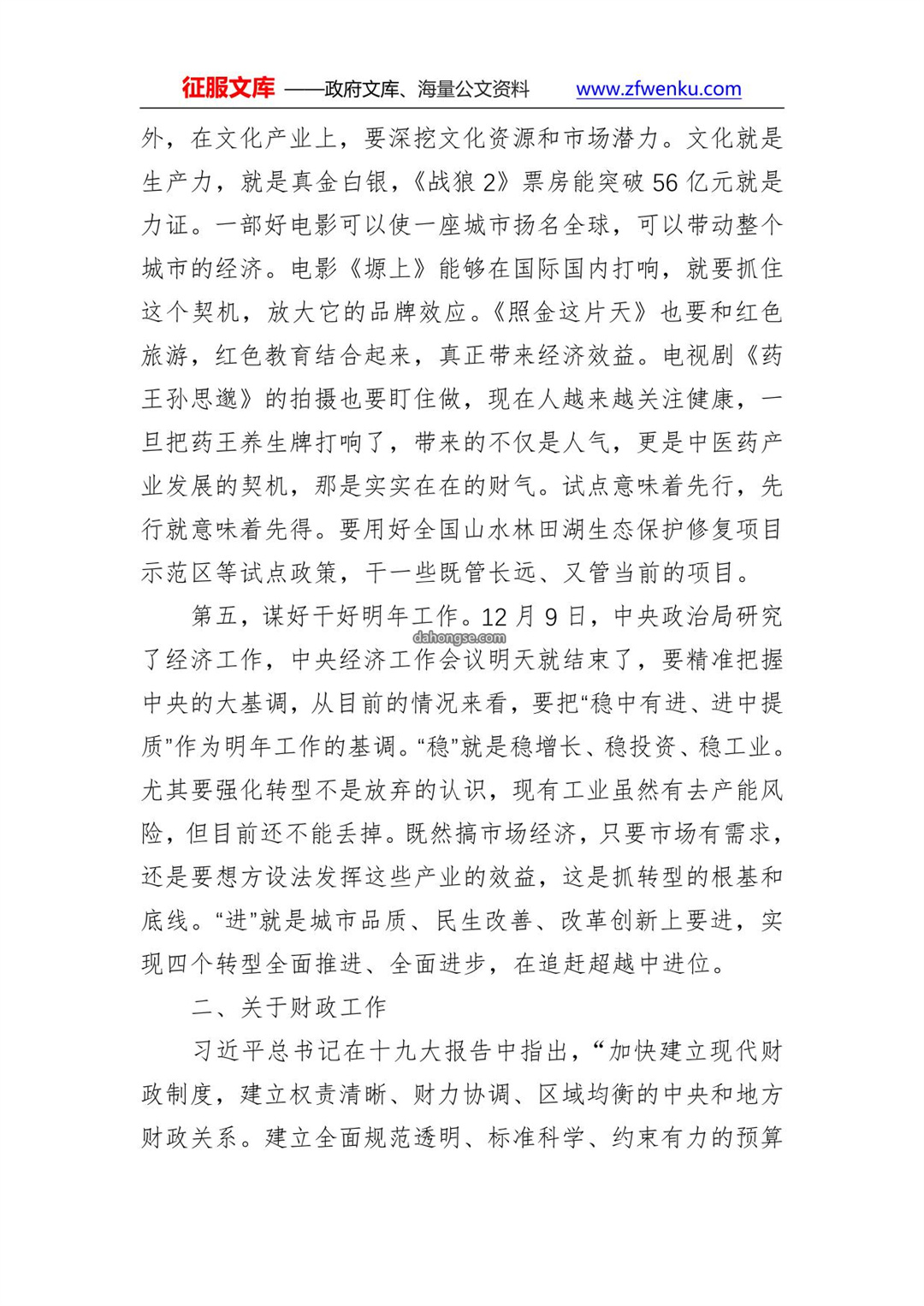 征服文库 ——政府文库、海量公文资料 www.zfwenku.com

外，在文化产业上，要深挖文化资源和市场潜力。文化就是生产力，就是真金白银，《战狼 2》票房能突破 56 亿元就是力证。一部好电影可以使一座城市扬名全球，可以带动整个城市的经济。电影《塬上》能够在国际国内打响，就要抓住这个契机，放大它的品牌效应。《照金这片天》也要和红色旅游，红色教育结合起来，真正带来经济效益。电视剧《药王孙思邈》的拍摄也要盯住做，现在人越来越关注健康，一旦把药王养生牌打响了，带来的不仅是人气，更是中医药产业发展的契机，那是实实在在的财气。试点意味着先行，先行就意味着先得。要用好全国山水林田湖生态保护修复项目示范区等试点政策，干一些既管长远、又管当前的项目。

第五，谋好干好明年工作。12 月 9 日，中央政治局研究了经济工作，中央经济工作会议明天就结束了，要精准把握中央的大基调，从目前的情况来看，要把“稳中有进、进中提质”作为明年工作的基调。“稳”就是稳增长、稳投资、稳工业。尤其要强化转型不是放弃的认识，现有工业虽然有去产能风险，但目前还不能丢掉。既然搞市场经济，只要市场有需求，还是要想方设法发挥这些产业的效益，这是抓转型的根基和底线。“进”就是城市品质、民生改善、改革创新上要进，实现四个转型全面推进、全面进步，在追赶超越中进位。

dahongse.com

二、关于财政工作

习近平总书记在十九大报告中指出，“加快建立现代财政制度，建立权责清晰、财力协调、区域均衡的中央和地方财政关系。建立全面规范透明、标准科学、约束有力的预算